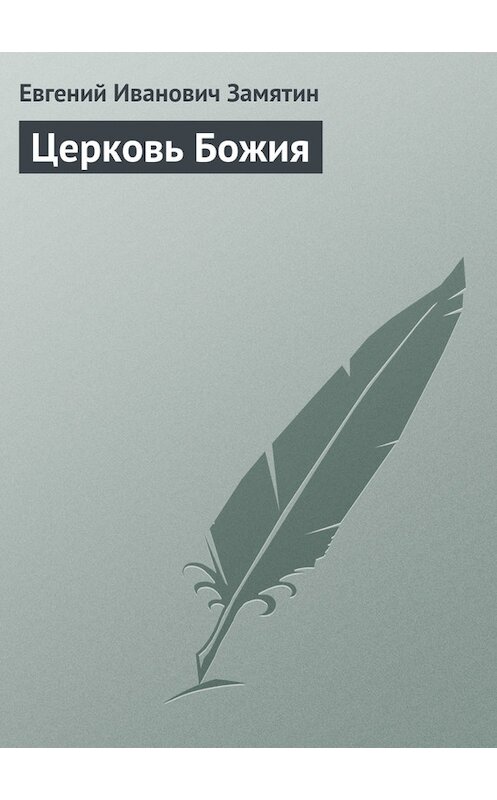 Евгений Иванович Замятин

Церковь Божия